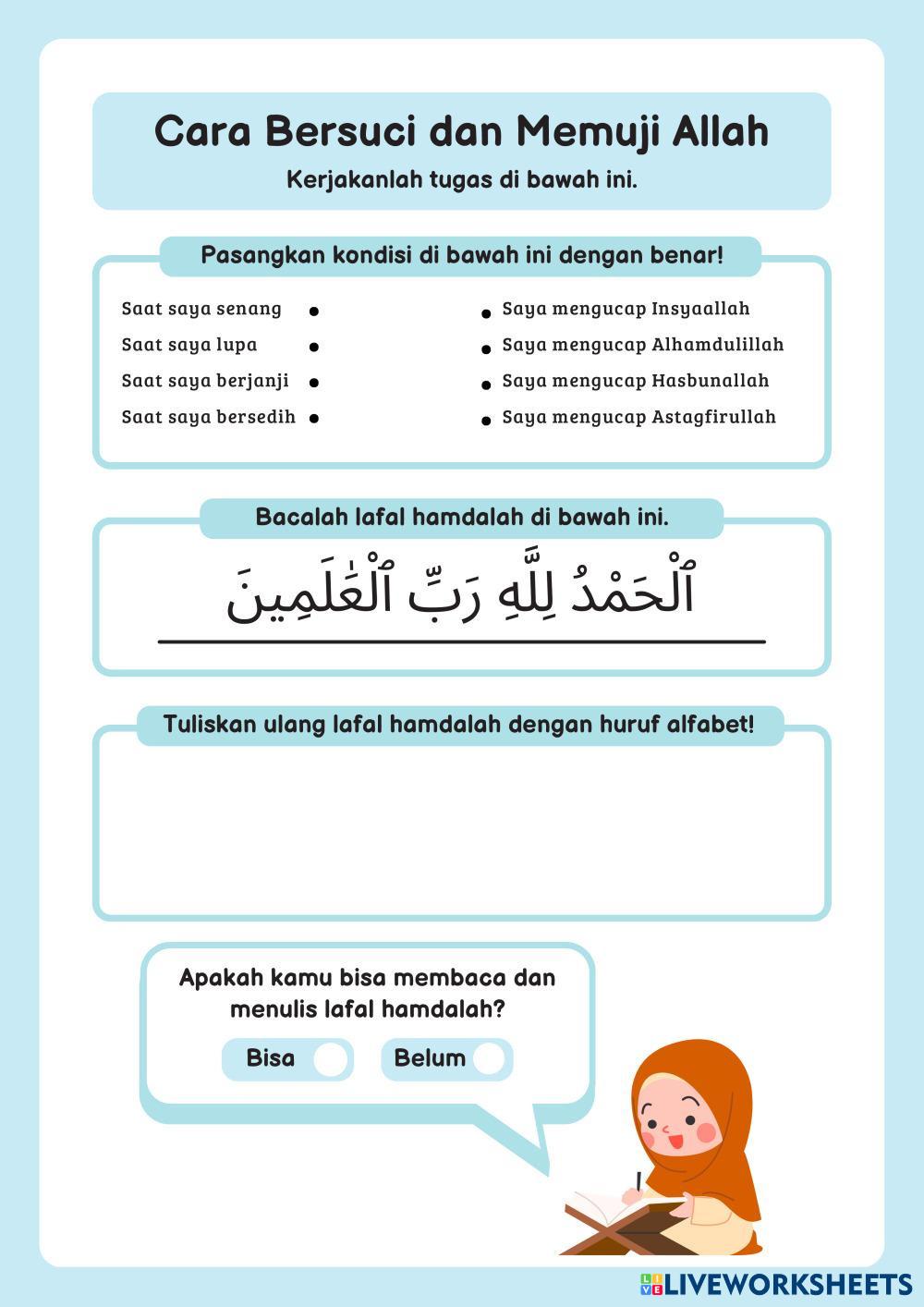 Cara Bersuci dan Memuji Allah

Kerjakanlah tugas di bawah ini.

Pasangkan kondisi di bawah ini dengan benar!

Saat saya senang
Saat saya lupa
Saat saya berjanji
Saat saya bersedih

Saya mengucap Insyaallah
Saya mengucap Alhamdulillah
Saya mengucap Hasbunallah
Saya mengucap Astagfirullah

Bacalah lafal hamdalah di bawah ini.

ٱلْحَمْدُ لِلَّهِ رَبِّ ٱلْعَٰلَمِينَ

Tuliskan ulang lafal hamdalah dengan huruf alfabet!

Apakah kamu bisa membaca dan menulis lafal hamdalah?

Bisa

Belum

LIVEWORKSHEETS